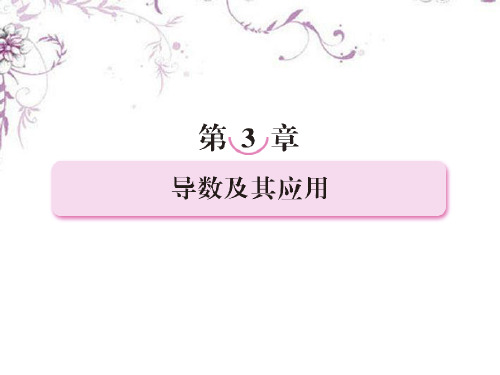 第 3 章

导数及其应用